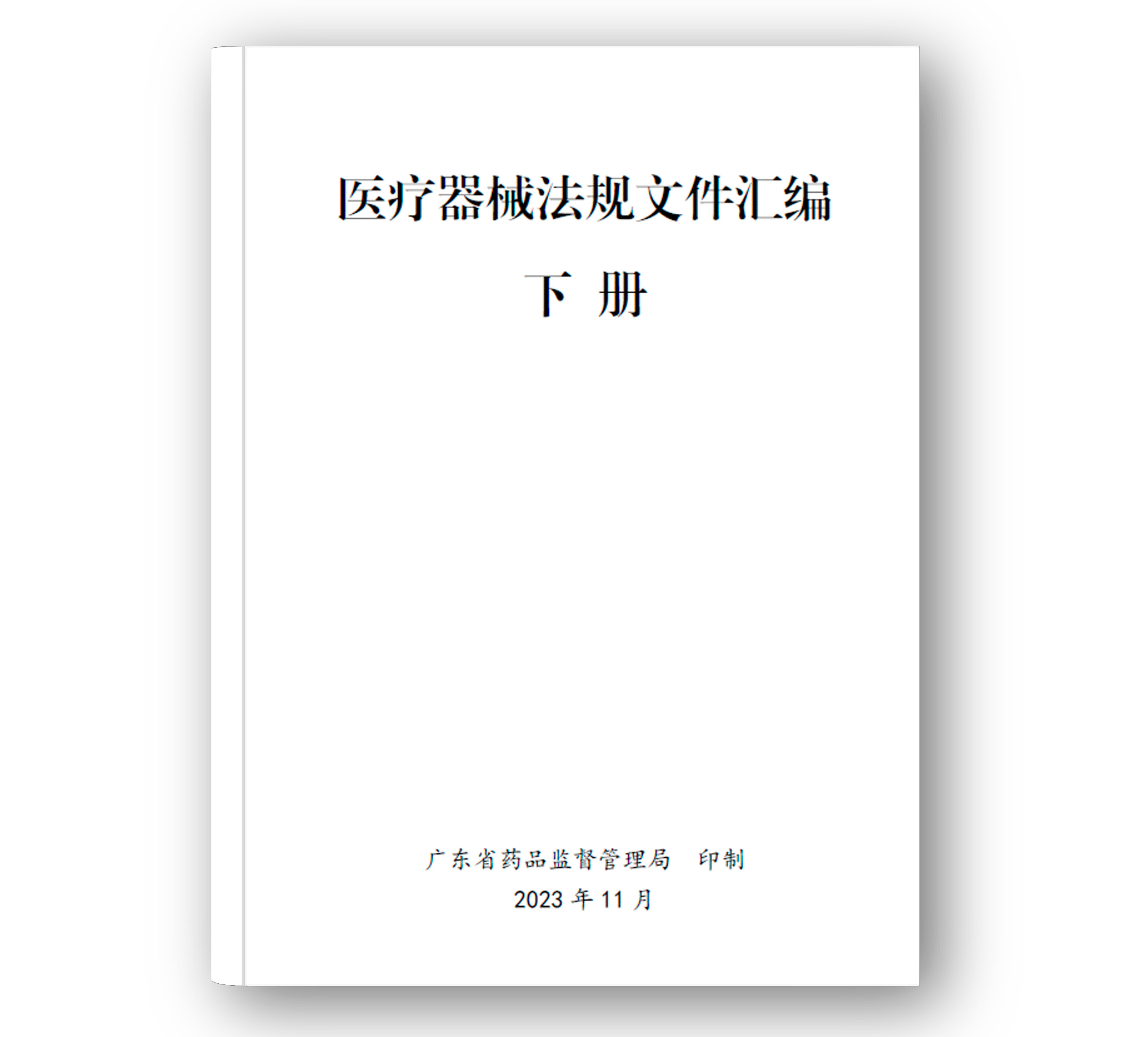 医疗器械法规文件汇编

下 册

广东省药品监督管理局 印制

2023 年 11 月